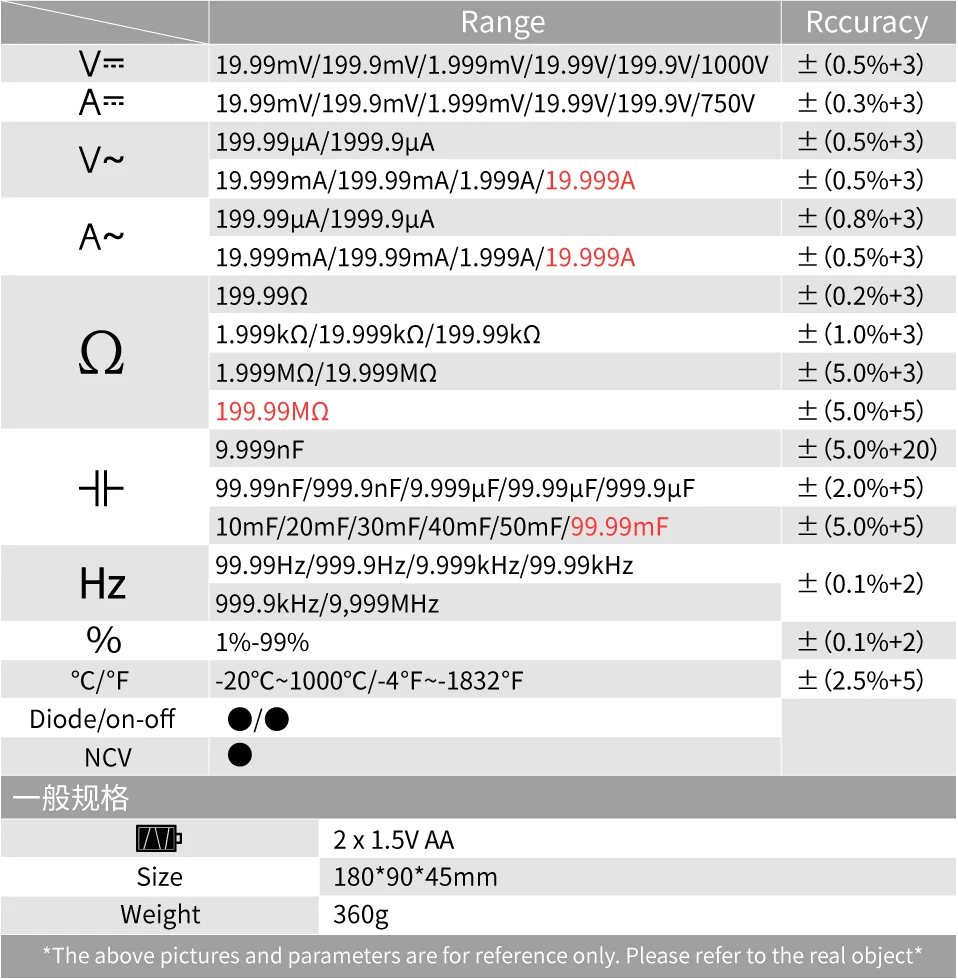 | | Range | Rccuracy |
|---|---|---|
| V⎓ | 19.99mV/199.9mV/1.999mV/19.99V/199.9V/1000V | ±(0.5%+3) |
| A⎓ | 19.99mV/199.9mV/1.999mV/19.99V/199.9V/750V | ±(0.3%+3) |
| V~ | 199.99μA/1999.9μA | ±(0.5%+3) |
| | 19.999mA/199.99mA/1.999A/19.999A | ±(0.5%+3) |
| A~ | 199.99μA/1999.9μA | ±(0.8%+3) |
| | 19.999mA/199.99mA/1.999A/19.999A | ±(0.5%+3) |
| Ω | 199.99Ω | ±(0.2%+3) |
| | 1.999kΩ/19.999kΩ/199.99kΩ | ±(1.0%+3) |
| | 1.999MΩ/19.999MΩ | ±(5.0%+3) |
| | 199.99MΩ | ±(5.0%+5) |
| ⊣⊢ | 9.999nF | ±(5.0%+20) |
| | 99.99nF/999.9nF/9.999μF/99.99μF/999.9μF | ±(2.0%+5) |
| | 10mF/20mF/30mF/40mF/50mF/99.99mF | ±(5.0%+5) |
| Hz | 99.99Hz/999.9Hz/9.999kHz/99.99kHz | ±(0.1%+2) |
| | 999.9kHz/9,999MHz | |
| % | 1%-99% | ±(0.1%+2) |
| °C/°F | -20°C~1000°C/-4°F~-1832°F | ±(2.5%+5) |
| Diode/on-off | ●/● | |
| NCV | ● | |

一般规格

| | |
|---|---|
| | 2 x 1.5V AA |
| Size | 180*90*45mm |
| Weight | 360g |

*The above pictures and parameters are for reference only. Please refer to the real object*